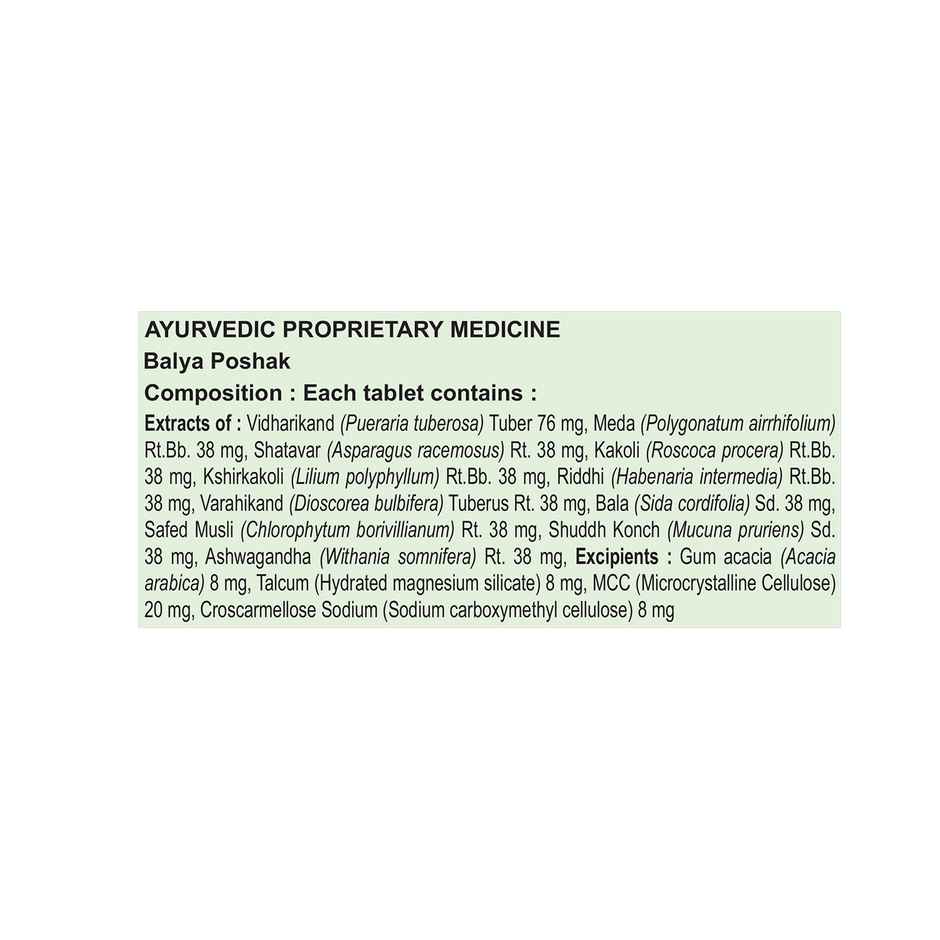 AYURVEDIC PROPRIETARY MEDICINE
Balya Poshak
Composition : Each tablet contains :

Extracts of : Vidharikand (Pueraria tuberosa) Tuber 76 mg, Meda (Polygonatum airrhifolium) Rt.Bb. 38 mg, Shatavar (Asparagus racemosus) Rt. 38 mg, Kakoli (Roscoca procera) Rt.Bb. 38 mg, Kshirkakoli (Lilium polyphyllum) Rt.Bb. 38 mg, Riddhi (Habenaria intermedia) Rt.Bb. 38 mg, Varahikand (Dioscorea bulbifera) Tuberus Rt. 38 mg, Bala (Sida cordifolia) Sd. 38 mg, Safed Musli (Chlorophytum borivillianum) Rt. 38 mg, Shuddh Konch (Mucuna pruriens) Sd. 38 mg, Ashwagandha (Withania somnifera) Rt. 38 mg, Excipients : Gum acacia (Acacia arabica) 8 mg, Talcum (Hydrated magnesium silicate) 8 mg, MCC (Microcrystalline Cellulose) 20 mg, Croscarmellose Sodium (Sodium carboxymethyl cellulose) 8 mg